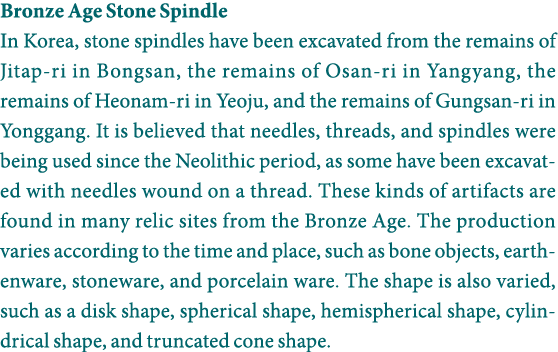 Bronze Age Stone Spindle

In Korea, stone spindles have been excavated from the remains of Jitap-ri in Bongsan, the remains of Osan-ri in Yangyang, the remains of Heonam-ri in Yeoju, and the remains of Gungsan-ri in Yonggang. It is believed that needles, threads, and spindles were being used since the Neolithic period, as some have been excavated with needles wound on a thread. These kinds of artifacts are found in many relic sites from the Bronze Age. The production varies according to the time and place, such as bone objects, earthenware, stoneware, and porcelain ware. The shape is also varied, such as a disk shape, spherical shape, hemispherical shape, cylindrical shape, and truncated cone shape.